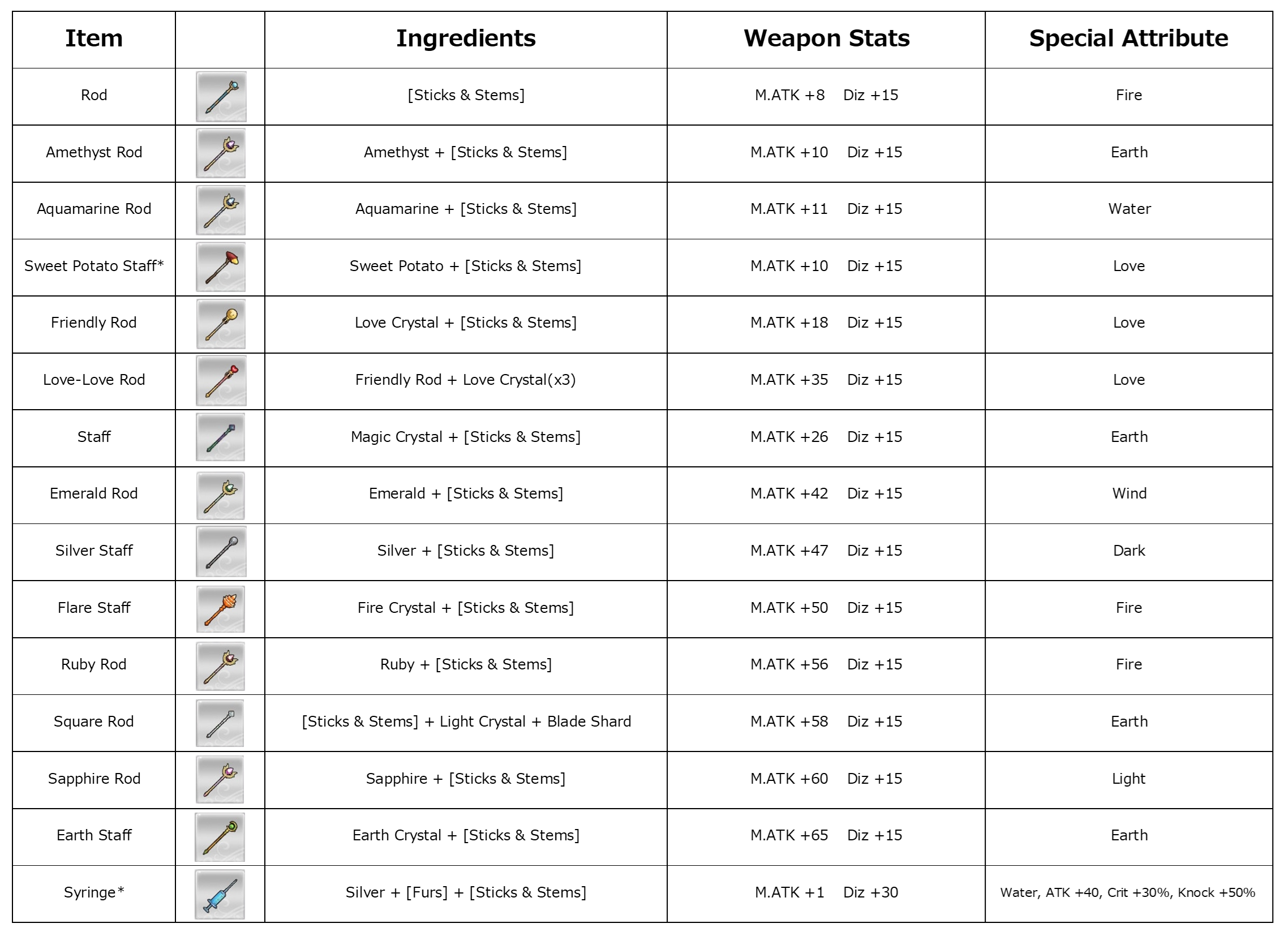 | Item |  | Ingredients | Weapon Stats | Special Attribute |
|---|---|---|---|---|
| Rod |  | [Sticks & Stems] | M.ATK +8 Diz +15 | Fire |
| Amethyst Rod |  | Amethyst + [Sticks & Stems] | M.ATK +10 Diz +15 | Earth |
| Aquamarine Rod |  | Aquamarine + [Sticks & Stems] | M.ATK +11 Diz +15 | Water |
| Sweet Potato Staff* |  | Sweet Potato + [Sticks & Stems] | M.ATK +10 Diz +15 | Love |
| Friendly Rod |  | Love Crystal + [Sticks & Stems] | M.ATK +18 Diz +15 | Love |
| Love-Love Rod |  | Friendly Rod + Love Crystal(x3) | M.ATK +35 Diz +15 | Love |
| Staff |  | Magic Crystal + [Sticks & Stems] | M.ATK +26 Diz +15 | Earth |
| Emerald Rod |  | Emerald + [Sticks & Stems] | M.ATK +42 Diz +15 | Wind |
| Silver Staff |  | Silver + [Sticks & Stems] | M.ATK +47 Diz +15 | Dark |
| Flare Staff |  | Fire Crystal + [Sticks & Stems] | M.ATK +50 Diz +15 | Fire |
| Ruby Rod |  | Ruby + [Sticks & Stems] | M.ATK +56 Diz +15 | Fire |
| Square Rod |  | [Sticks & Stems] + Light Crystal + Blade Shard | M.ATK +58 Diz +15 | Earth |
| Sapphire Rod |  | Sapphire + [Sticks & Stems] | M.ATK +60 Diz +15 | Light |
| Earth Staff |  | Earth Crystal + [Sticks & Stems] | M.ATK +65 Diz +15 | Earth |
| Syringe* |  | Silver + [Furs] + [Sticks & Stems] | M.ATK +1 Diz +30 | Water, ATK +40, Crit +30%, Knock +50% |